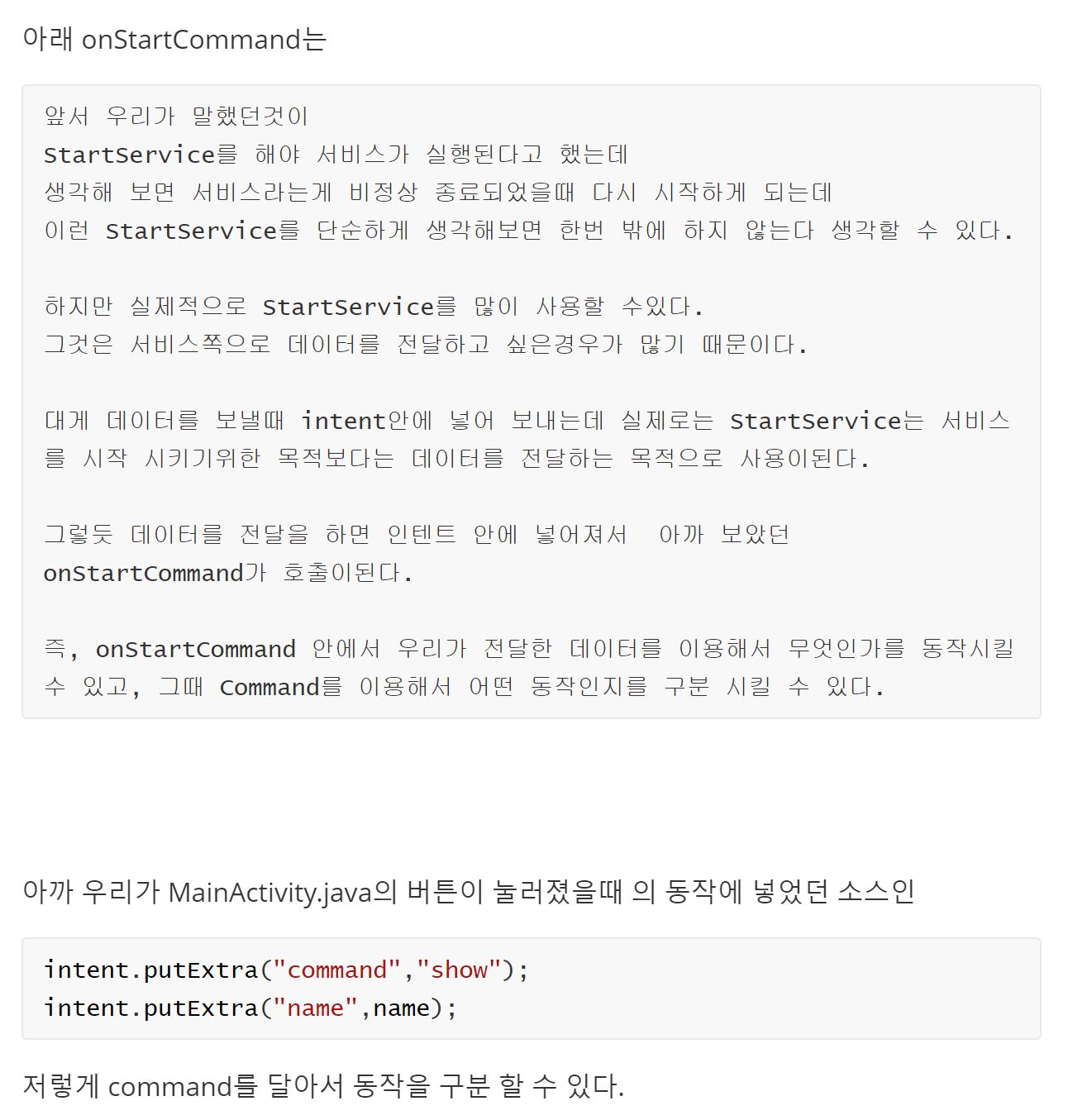 아래 onStartCommand는

앞서 우리가 말했던것이
StartService를 해야 서비스가 실행된다고 했는데
생각해 보면 서비스라는게 비정상 종료되었을때 다시 시작하게 되는데
이런 StartService를 단순하게 생각해보면 한번 밖에 하지 않는다 생각할 수 있다.

하지만 실제적으로 StartService를 많이 사용할 수있다.
그것은 서비스쪽으로 데이터를 전달하고 싶은경우가 많기 때문이다.

대게 데이터를 보낼때 intent안에 넣어 보내는데 실제로는 StartService는 서비스를 시작 시키기위한 목적보다는 데이터를 전달하는 목적으로 사용이된다.

그렇듯 데이터를 전달을 하면 인텐트 안에 넣어져서 아까 보았던 onStartCommand가 호출이된다.

즉, onStartCommand 안에서 우리가 전달한 데이터를 이용해서 무엇인가를 동작시킬 수 있고, 그때 Command를 이용해서 어떤 동작인지를 구분 시킬 수 있다.

아까 우리가 MainActivity.java의 버튼이 눌러졌을때 의 동작에 넣었던 소스인

intent.putExtra("command","show");
intent.putExtra("name",name);

저렇게 command를 달아서 동작을 구분 할 수 있다.